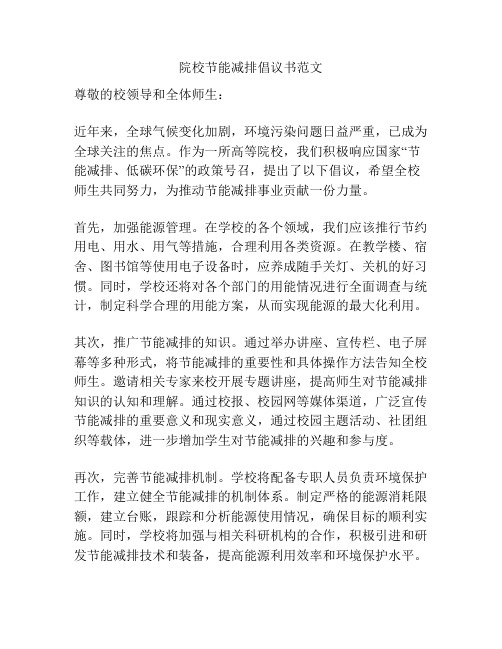 院校节能减排倡议书范文

尊敬的校领导和全体师生：

近年来，全球气候变化加剧，环境污染问题日益严重，已成为全球关注的焦点。作为一所高等院校，我们积极响应国家“节能减排、低碳环保”的政策号召，提出了以下倡议，希望全校师生共同努力，为推动节能减排事业贡献一份力量。

首先，加强能源管理。在学校的各个领域，我们应该推行节约用电、用水、用气等措施，合理利用各类资源。在教学楼、宿舍、图书馆等使用电子设备时，应养成随手关灯、关机的好习惯。同时，学校还将对各个部门的用能情况进行全面调查与统计，制定科学合理的用能方案，从而实现能源的最大化利用。

其次，推广节能减排的知识。通过举办讲座、宣传栏、电子屏幕等多种形式，将节能减排的重要性和具体操作方法告知全校师生。邀请相关专家来校开展专题讲座，提高师生对节能减排知识的认知和理解。通过校报、校园网等媒体渠道，广泛宣传节能减排的重要意义和现实意义，通过校园主题活动、社团组织等载体，进一步增加学生对节能减排的兴趣和参与度。

再次，完善节能减排机制。学校将配备专职人员负责环境保护工作，建立健全节能减排的机制体系。制定严格的能源消耗限额，建立台账，跟踪和分析能源使用情况，确保目标的顺利实施。同时，学校将加强与相关科研机构的合作，积极引进和研发节能减排技术和装备，提高能源利用效率和环境保护水平。